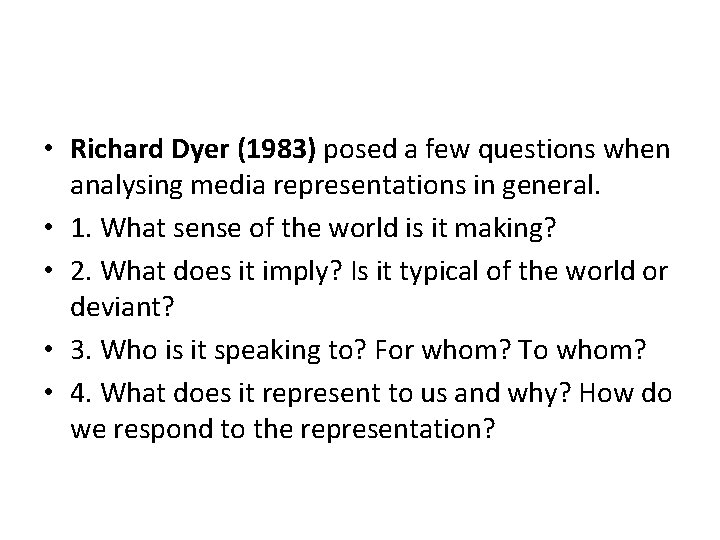 • Richard Dyer (1983) posed a few questions when analysing media representations in general.
• 1. What sense of the world is it making?
• 2. What does it imply? Is it typical of the world or deviant?
• 3. Who is it speaking to? For whom? To whom?
• 4. What does it represent to us and why? How do we respond to the representation?